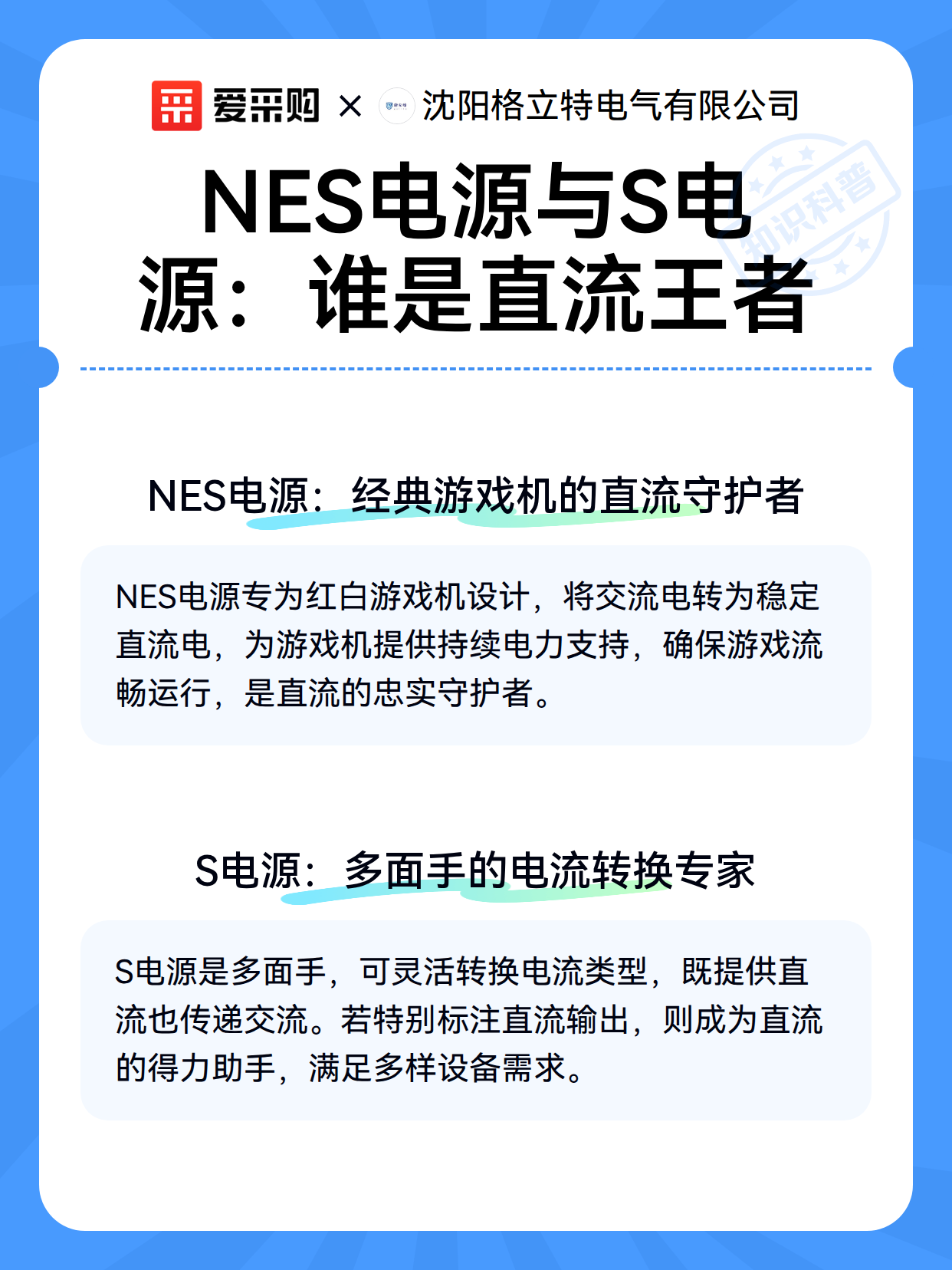 爱采购 × 沈阳格立特电气有限公司

知识科普

NES电源与S电源：谁是直流王者

NES电源：经典游戏机的直流守护者

NES电源专为红白游戏机设计，将交流电转为稳定直流电，为游戏机提供持续电力支持，确保游戏流畅运行，是直流的忠实守护者。

S电源：多面手的电流转换专家

S电源是多面手，可灵活转换电流类型，既提供直流也传递交流。若特别标注直流输出，则成为直流的得力助手，满足多样设备需求。